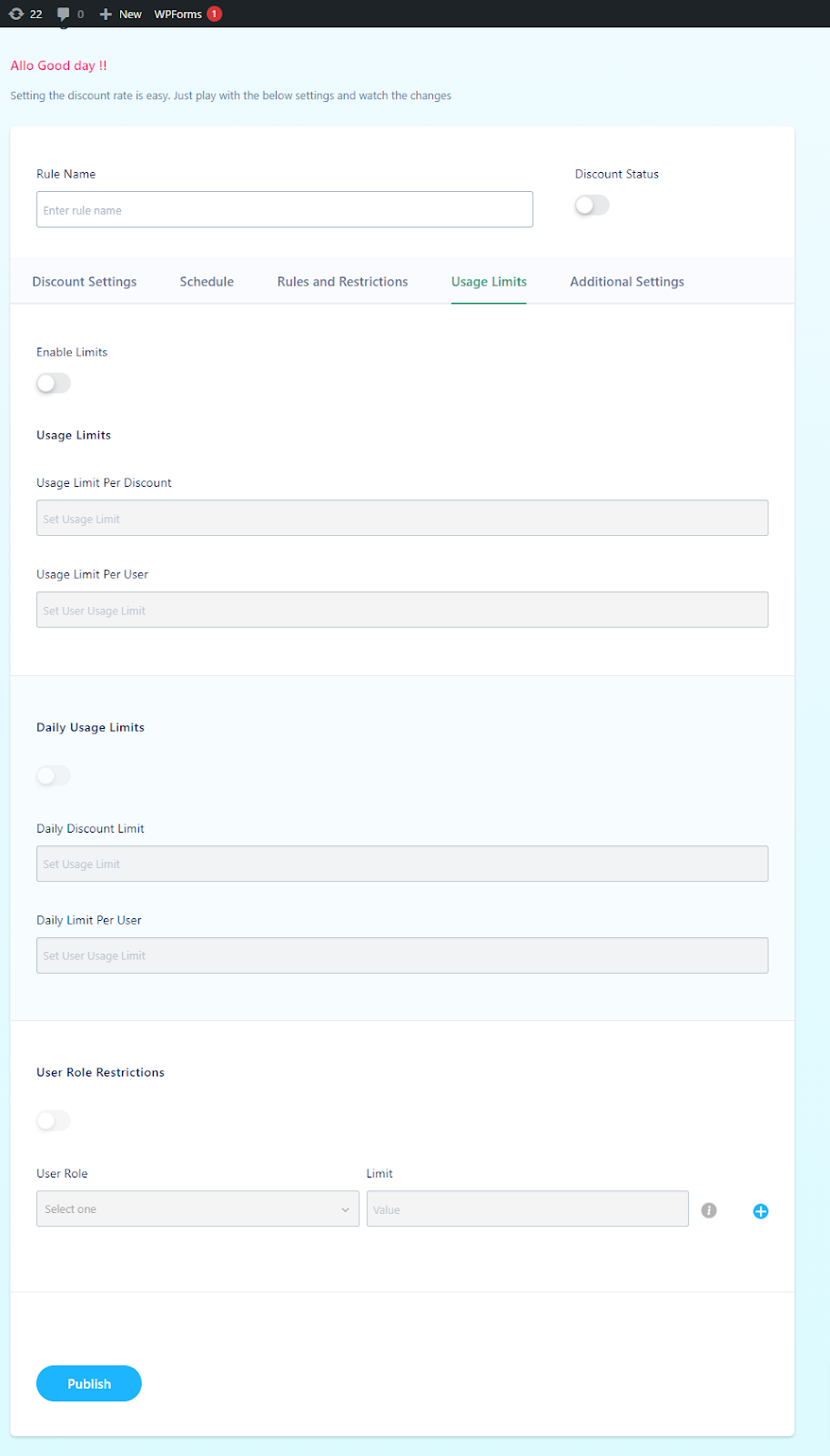 22 0 New WPForms 1

Allo Good day !!

Setting the discount rate is easy. Just play with the below settings and watch the changes

Rule Name

Enter rule name

Discount Status

Discount Settings Schedule Rules and Restrictions Usage Limits Additional Settings

Enable Limits

Usage Limits

Usage Limit Per Discount

Set Usage Limit

Usage Limit Per User

Set User Usage Limit

Daily Usage Limits

Daily Discount Limit

Set Usage Limit

Daily Limit Per User

Set User Usage Limit

User Role Restrictions

User Role

Select one

Limit

Value

Publish